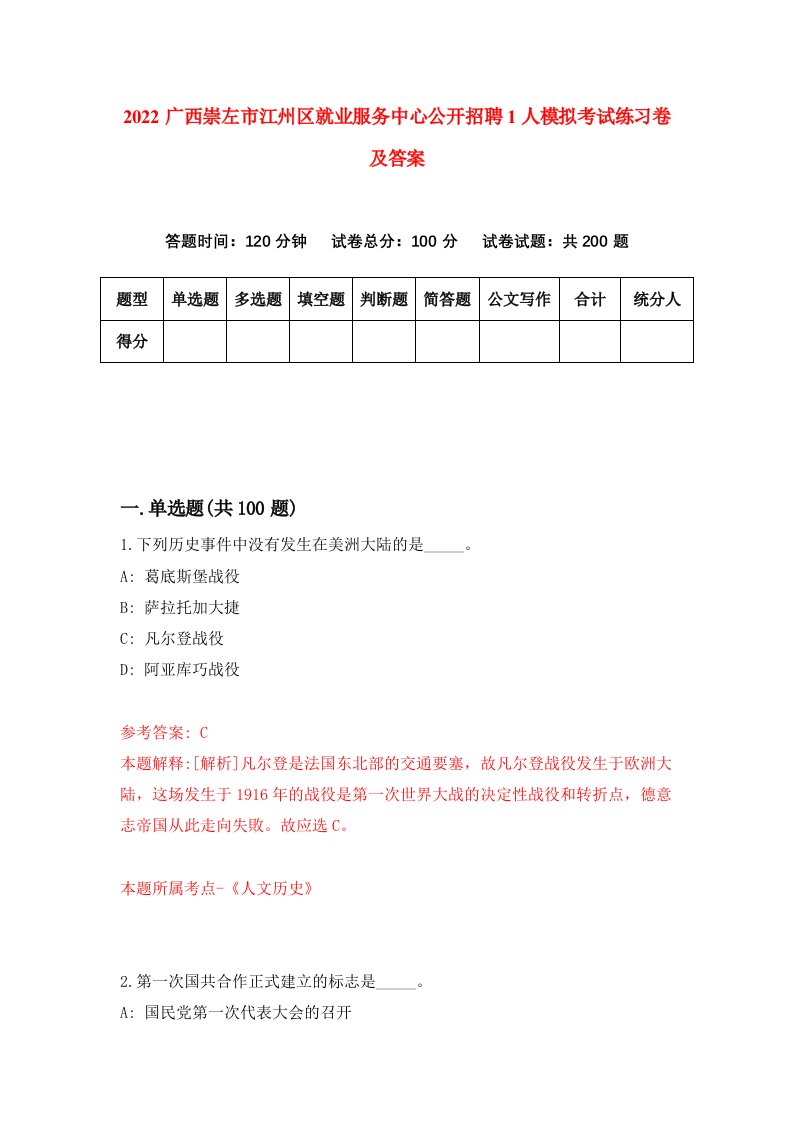 2022 广西崇左市江州区就业服务中心公开招聘 1 人模拟考试练习卷及答案

答题时间：120 分钟　试卷总分：100 分　试卷试题：共 200 题

| 题型 | 单选题 | 多选题 | 填空题 | 判断题 | 简答题 | 公文写作 | 合计 | 统分人 |
|---|---|---|---|---|---|---|---|---|
| 得分 | | | | | | | | |

一.单选题(共 100 题)

1.下列历史事件中没有发生在美洲大陆的是_____。
A: 葛底斯堡战役
B: 萨拉托加大捷
C: 凡尔登战役
D: 阿亚库巧战役

参考答案: C
本题解释:[解析]凡尔登是法国东北部的交通要塞，故凡尔登战役发生于欧洲大陆，这场发生于 1916 年的战役是第一次世界大战的决定性战役和转折点，德意志帝国从此走向失败。故应选 C。

本题所属考点-《人文历史》

2.第一次国共合作正式建立的标志是_____。
A: 国民党第一次代表大会的召开